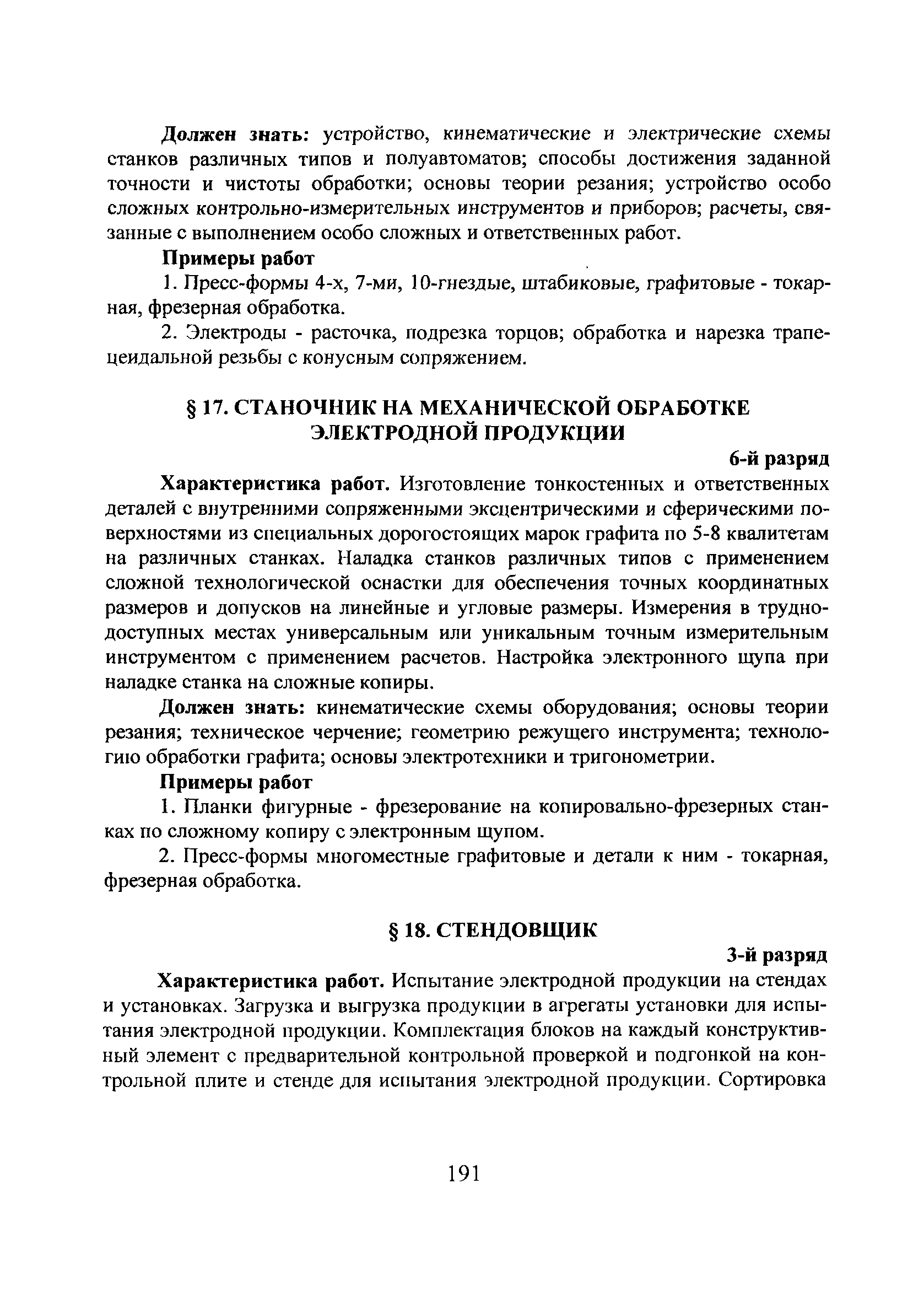 Должен знать: устройство, кинематические и электрические схемы станков различных типов и полуавтоматов; способы достижения заданной точности и чистоты обработки; основы теории резания; устройство особо сложных контрольно-измерительных инструментов и приборов; расчеты, связанные с выполнением особо сложных и ответственных работ.

Примеры работ

1. Пресс-формы 4-х, 7-ми, 10-гнездые, штабиковые, графитовые - токарная, фрезерная обработка.

2. Электроды - расточка, подрезка торцов; обработка и нарезка трапецеидальной резьбы с конусным сопряжением.

§ 17. СТАНОЧНИК НА МЕХАНИЧЕСКОЙ ОБРАБОТКЕ ЭЛЕКТРОДНОЙ ПРОДУКЦИИ

6-й разряд

Характеристика работ. Изготовление тонкостенных и ответственных деталей с внутренними сопряженными эксцентрическими и сферическими поверхностями из специальных дорогостоящих марок графита по 5-8 квалитетам на различных станках. Наладка станков различных типов с применением сложной технологической оснастки для обеспечения точных координатных размеров и допусков на линейные и угловые размеры. Измерения в труднодоступных местах универсальным или уникальным точным измерительным инструментом с применением расчетов. Настройка электронного щупа при наладке станка на сложные копиры.

Должен знать: кинематические схемы оборудования; основы теории резания; техническое черчение; геометрию режущего инструмента; технологию обработки графита; основы электротехники и тригонометрии.

Примеры работ

1. Планки фигурные - фрезерование на копировально-фрезерных станках по сложному копиру с электронным щупом.

2. Пресс-формы многоместные графитовые и детали к ним - токарная, фрезерная обработка.

§ 18. СТЕНДОВЩИК

3-й разряд

Характеристика работ. Испытание электродной продукции на стендах и установках. Загрузка и выгрузка продукции в агрегаты установки для испытания электродной продукции. Комплектация блоков на каждый конструктивный элемент с предварительной контрольной проверкой и подгонкой на контрольной плите и стенде для испытания электродной продукции. Сортировка

191